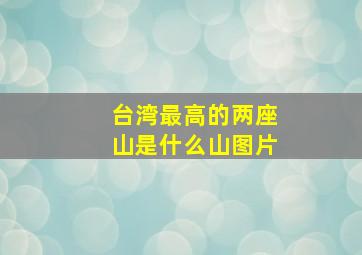 台湾最高的两座山是什么山图片